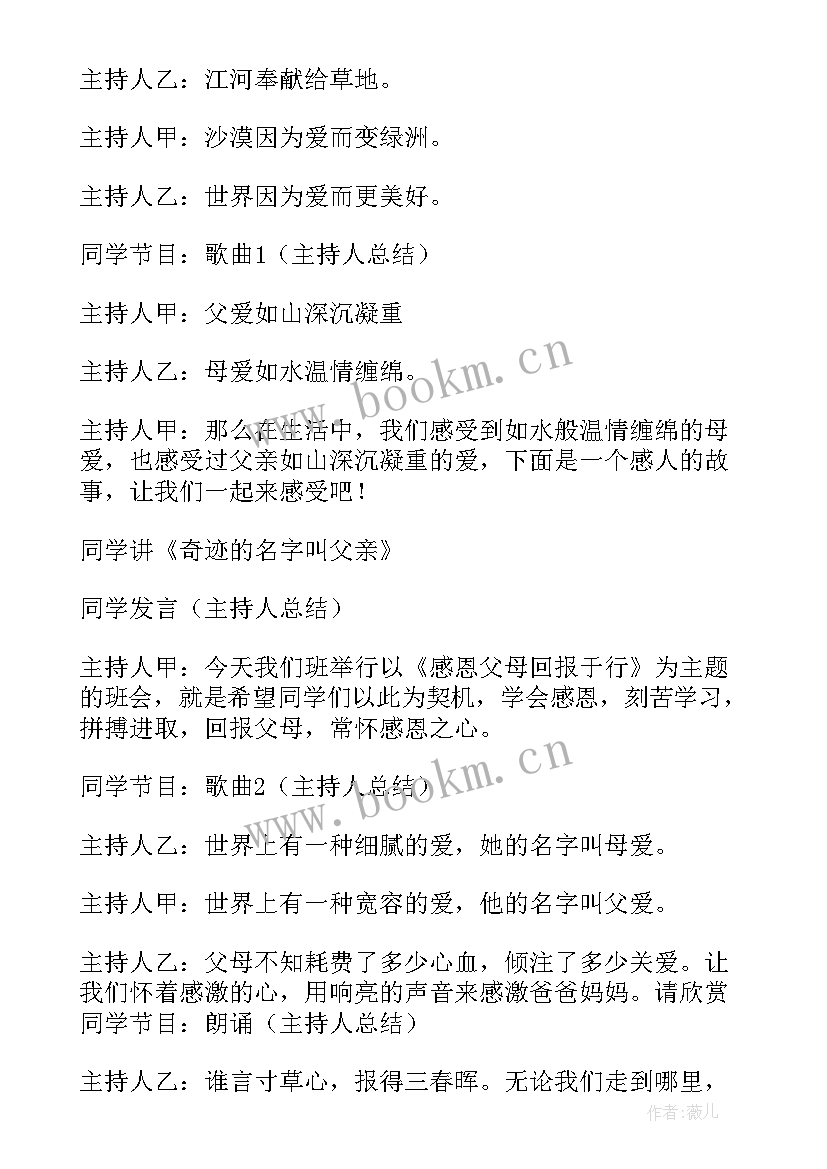 主持人乙：江河奉献给草地。

主持人甲：沙漠因为爱而变绿洲。

主持人乙：世界因为爱而更美好。

同学节目：歌曲1（主持人总结）

主持人甲：父爱如山深沉凝重

主持人乙：母爱如水温情缠绵。

主持人甲：那么在生活中，我们感受到如水般温情缠绵的母爱，也感受过父亲如山深沉凝重的爱，下面是一个感人的故事，让我们一起来感受吧！

同学讲《奇迹的名字叫父亲》

同学发言（主持人总结）

主持人甲：今天我们班举行以《感恩父母回报于行》为主题的班会，就是希望同学们以此为契机，学会感恩，刻苦学习，拼搏进取，回报父母，常怀感恩之心。

同学节目：歌曲2（主持人总结）

主持人乙：世界上有一种细腻的爱，她的名字叫母爱。

主持人甲：世界上有一种宽容的爱，他的名字叫父爱。

主持人乙：父母不知耗费了多少心血，倾注了多少关爱。让我们怀着感激的心，用响亮的声音来感激爸爸妈妈。请欣赏同学节目：朗诵（主持人总结）

主持人乙：谁言寸草心，报得三春晖。无论我们走到哪里，

www.bookm.cn

www.bookm.cn

作者：薇儿